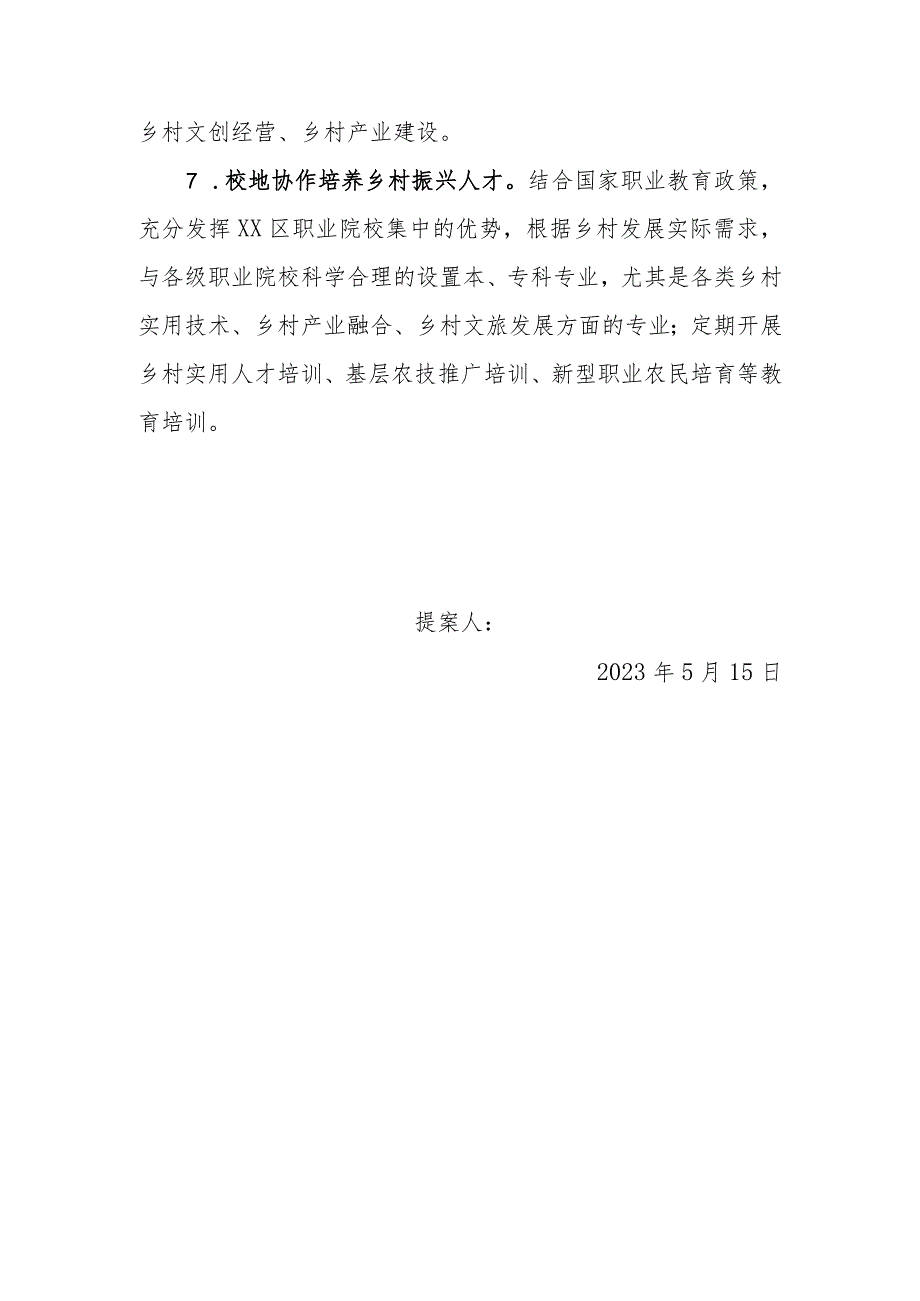 乡村文创经营、乡村产业建设。

7．校地协作培养乡村振兴人才。结合国家职业教育政策，充分发挥XX区职业院校集中的优势，根据乡村发展实际需求，与各级职业院校科学合理的设置本、专科专业，尤其是各类乡村实用技术、乡村产业融合、乡村文旅发展方面的专业；定期开展乡村实用人才培训、基层农技推广培训、新型职业农民培育等教育培训。

提案人：

2023年5月15日